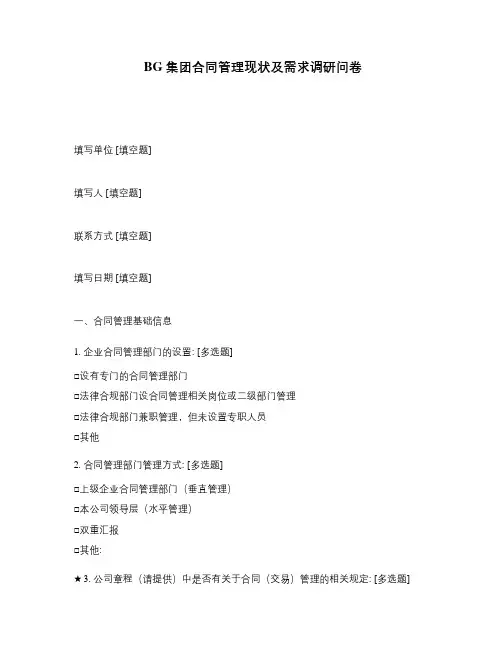 BG 集团合同管理现状及需求调研问卷

填写单位 [填空题]

填写人 [填空题]

联系方式 [填空题]

填写日期 [填空题]

一、合同管理基础信息

1. 企业合同管理部门的设置: [多选题]

□设有专门的合同管理部门

□法律合规部门设合同管理相关岗位或二级部门管理

□法律合规部门兼职管理，但未设置专职人员

□其他

2. 合同管理部门管理方式: [多选题]

□上级企业合同管理部门（垂直管理）

□本公司领导层（水平管理）

□双重汇报

□其他:

★ 3. 公司章程（请提供）中是否有关于合同（交易）管理的相关规定: [多选题]